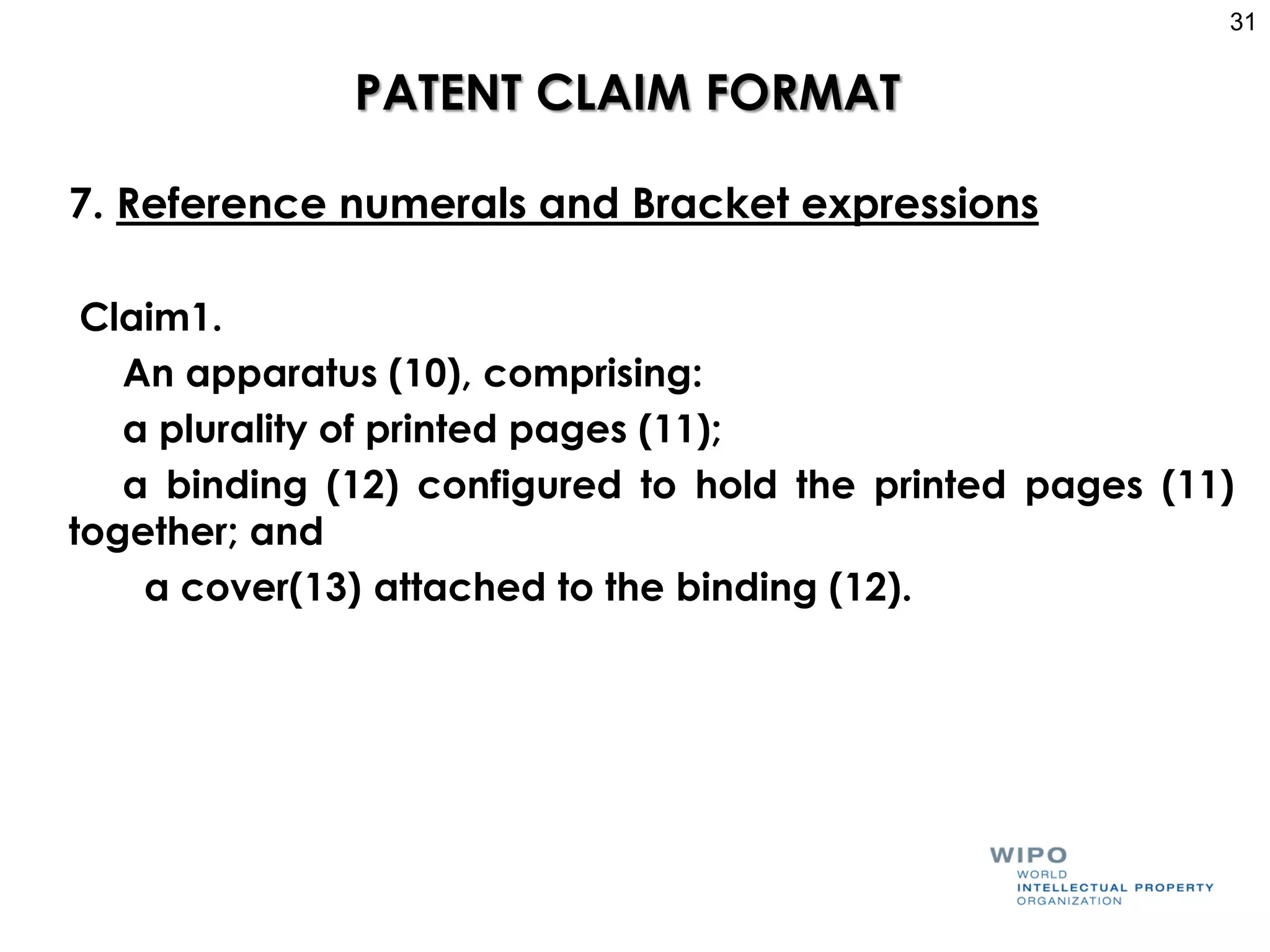 31

PATENT CLAIM FORMAT

7. Reference numerals and Bracket expressions

Claim1.

An apparatus (10), comprising:

a plurality of printed pages (11);

a binding (12) configured to hold the printed pages (11) together; and

a cover(13) attached to the binding (12).

WIPO
WORLD
INTELLECTUAL PROPERTY
ORGANIZATION